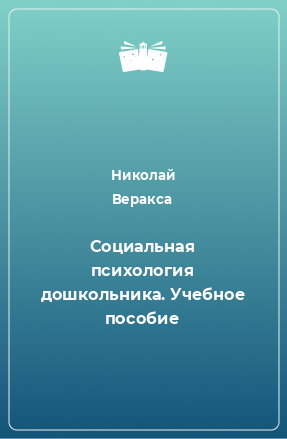 Николай
Веракса

Социальная психология дошкольника. Учебное пособие